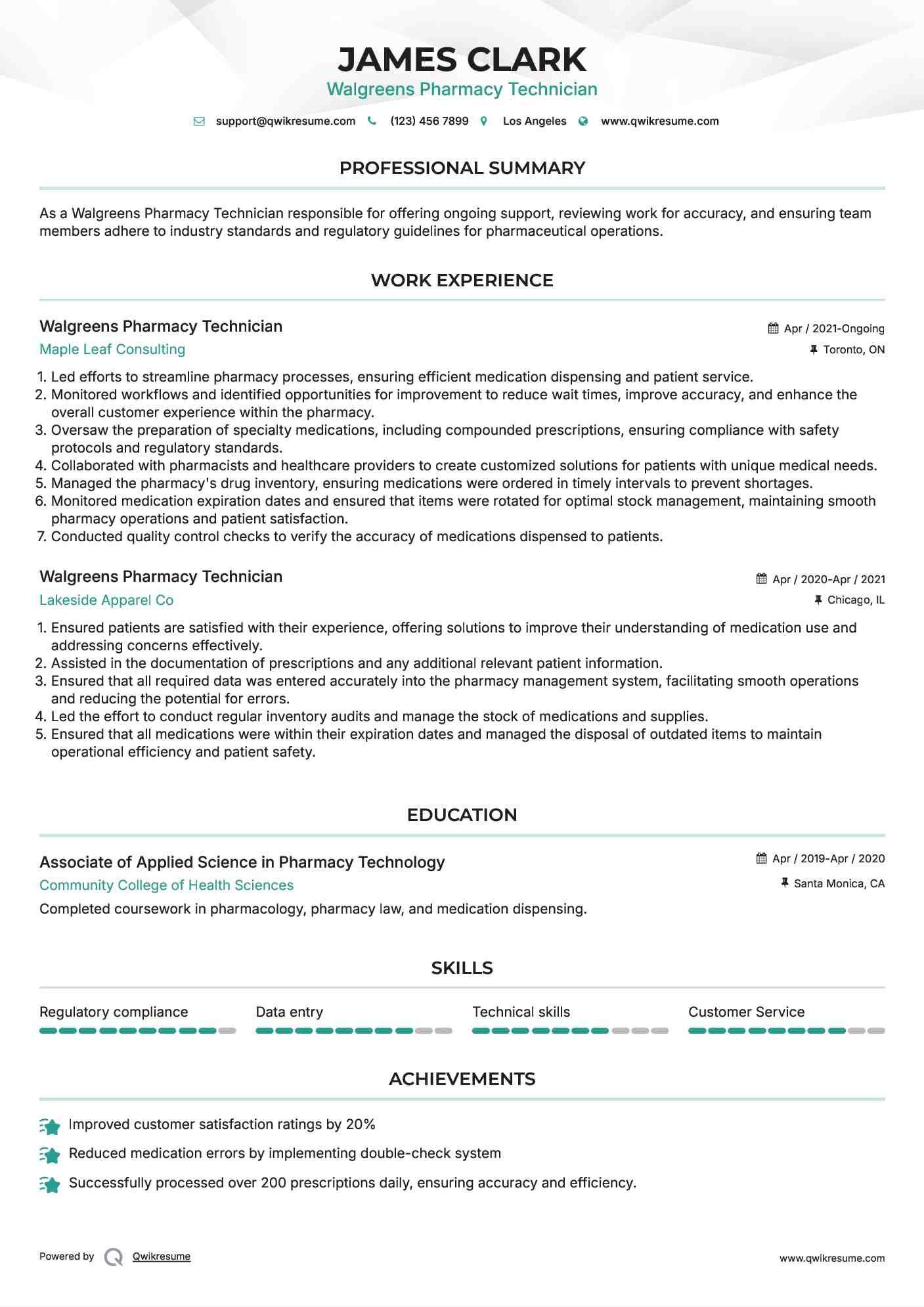 JAMES CLARK

Walgreens Pharmacy Technician

support@qwikresume.com (123) 456 7899 Los Angeles www.qwikresume.com

PROFESSIONAL SUMMARY

As a Walgreens Pharmacy Technician responsible for offering ongoing support, reviewing work for accuracy, and ensuring team members adhere to industry standards and regulatory guidelines for pharmaceutical operations.

WORK EXPERIENCE

Walgreens Pharmacy Technician
Apr / 2021-Ongoing
Maple Leaf Consulting
Toronto, ON

1. Led efforts to streamline pharmacy processes, ensuring efficient medication dispensing and patient service.
2. Monitored workflows and identified opportunities for improvement to reduce wait times, improve accuracy, and enhance the overall customer experience within the pharmacy.
3. Oversaw the preparation of specialty medications, including compounded prescriptions, ensuring compliance with safety protocols and regulatory standards.
4. Collaborated with pharmacists and healthcare providers to create customized solutions for patients with unique medical needs.
5. Managed the pharmacy's drug inventory, ensuring medications were ordered in timely intervals to prevent shortages.
6. Monitored medication expiration dates and ensured that items were rotated for optimal stock management, maintaining smooth pharmacy operations and patient satisfaction.
7. Conducted quality control checks to verify the accuracy of medications dispensed to patients.

Walgreens Pharmacy Technician
Apr / 2020-Apr / 2021
Lakeside Apparel Co
Chicago, IL

1. Ensured patients are satisfied with their experience, offering solutions to improve their understanding of medication use and addressing concerns effectively.
2. Assisted in the documentation of prescriptions and any additional relevant patient information.
3. Ensured that all required data was entered accurately into the pharmacy management system, facilitating smooth operations and reducing the potential for errors.
4. Led the effort to conduct regular inventory audits and manage the stock of medications and supplies.
5. Ensured that all medications were within their expiration dates and managed the disposal of outdated items to maintain operational efficiency and patient safety.

EDUCATION

Associate of Applied Science in Pharmacy Technology
Apr / 2019-Apr / 2020
Community College of Health Sciences
Santa Monica, CA
Completed coursework in pharmacology, pharmacy law, and medication dispensing.

SKILLS

Regulatory compliance
Data entry
Technical skills
Customer Service

ACHIEVEMENTS

Improved customer satisfaction ratings by 20%
Reduced medication errors by implementing double-check system
Successfully processed over 200 prescriptions daily, ensuring accuracy and efficiency.

Powered by Qwikresume
www.qwikresume.com